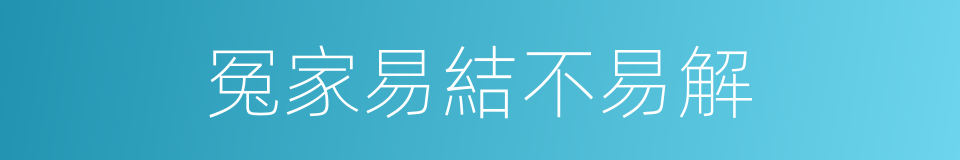 冤家易結不易解